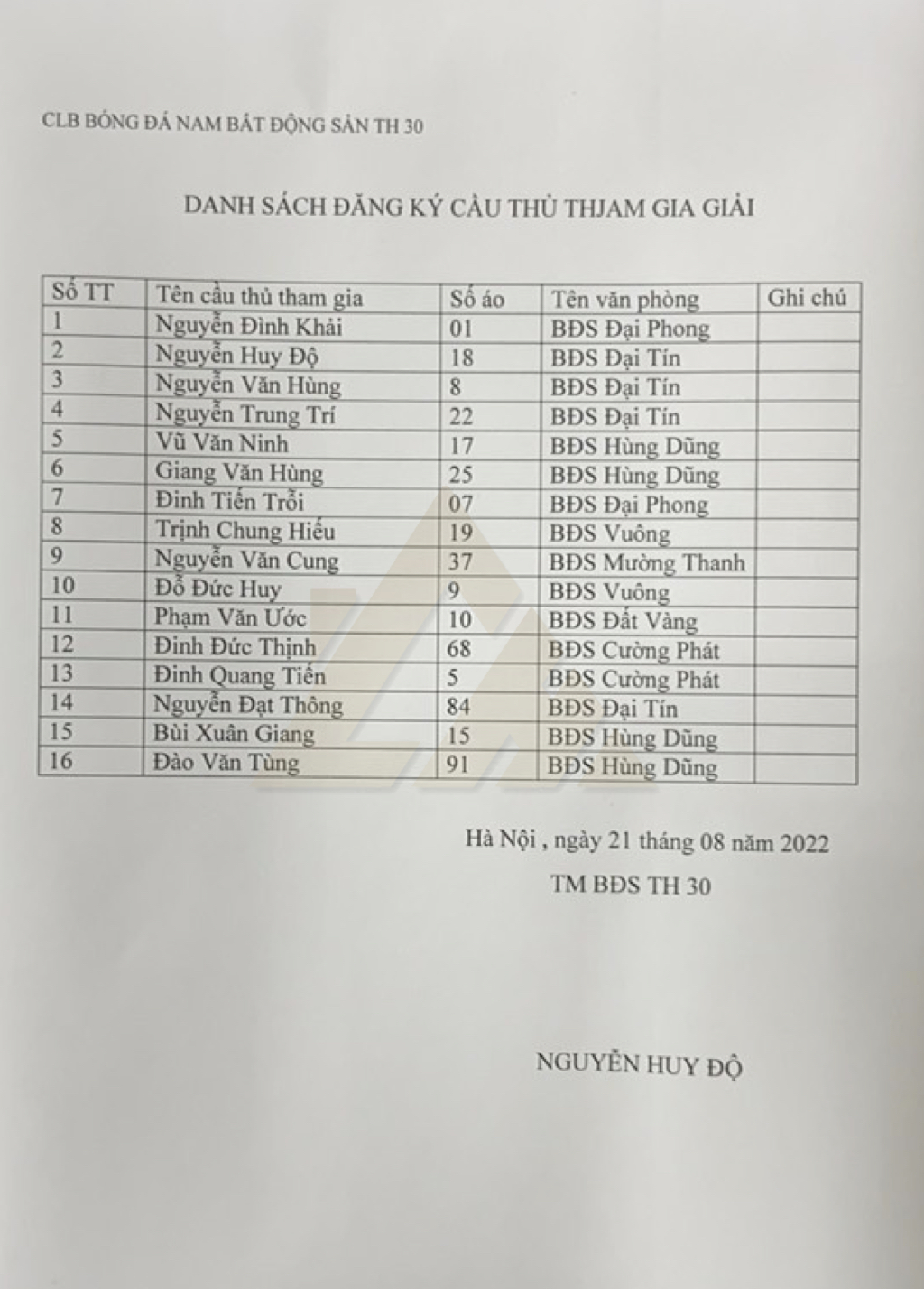 CLB BÓNG ĐÁ NAM BẤT ĐỘNG SẢN TH 30

DANH SÁCH ĐĂNG KÝ CẦU THỦ THJAM GIA GIẢI

| Số TT | Tên cầu thủ tham gia | Số áo | Tên văn phòng | Ghi chú |
|---|---|---|---|---|
| 1 | Nguyễn Đình Khải | 01 | BĐS Đại Phong | |
| 2 | Nguyễn Huy Độ | 18 | BĐS Đại Tín | |
| 3 | Nguyễn Văn Hùng | 8 | BĐS Đại Tín | |
| 4 | Nguyễn Trung Trí | 22 | BĐS Đại Tín | |
| 5 | Vũ Văn Ninh | 17 | BĐS Hùng Dũng | |
| 6 | Giang Văn Hùng | 25 | BĐS Hùng Dũng | |
| 7 | Đinh Tiến Trỗi | 07 | BĐS Đại Phong | |
| 8 | Trịnh Chung Hiếu | 19 | BĐS Vuông | |
| 9 | Nguyễn Văn Cung | 37 | BĐS Mường Thanh | |
| 10 | Đỗ Đức Huy | 9 | BĐS Vuông | |
| 11 | Phạm Văn Ước | 10 | BĐS Đất Vàng | |
| 12 | Đinh Đức Thịnh | 68 | BĐS Cường Phát | |
| 13 | Đinh Quang Tiến | 5 | BĐS Cường Phát | |
| 14 | Nguyễn Đạt Thông | 84 | BĐS Đại Tín | |
| 15 | Bùi Xuân Giang | 15 | BĐS Hùng Dũng | |
| 16 | Đào Văn Tùng | 91 | BĐS Hùng Dũng | |

Hà Nội , ngày 21 tháng 08 năm 2022

TM BĐS TH 30

NGUYỄN HUY ĐỘ